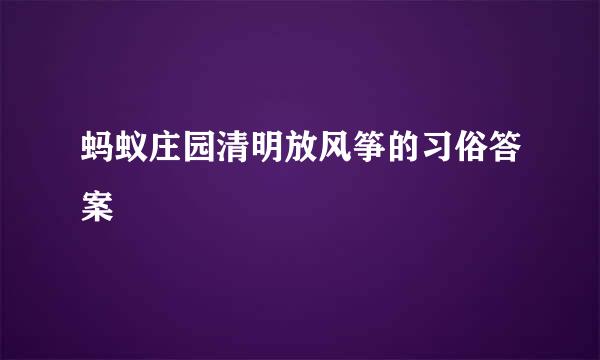 蚂蚁庄园清明放风筝的习俗答案